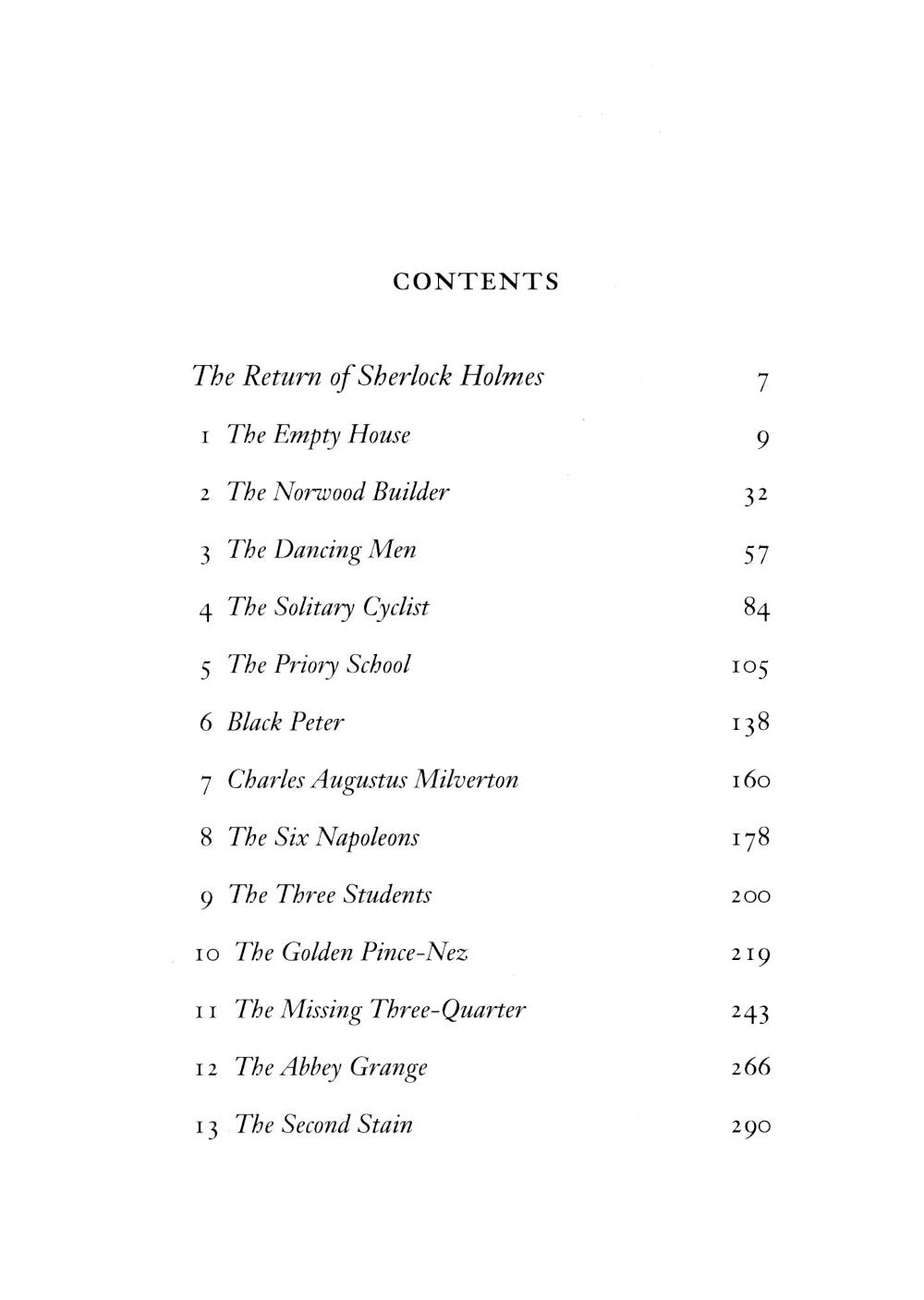 CONTENTS

The Return of Sherlock Holmes 7

1 The Empty House 9

2 The Norwood Builder 32

3 The Dancing Men 57

4 The Solitary Cyclist 84

5 The Priory School 105

6 Black Peter 138

7 Charles Augustus Milverton 160

8 The Six Napoleons 178

9 The Three Students 200

10 The Golden Pince-Nez 219

11 The Missing Three-Quarter 243

12 The Abbey Grange 266

13 The Second Stain 290